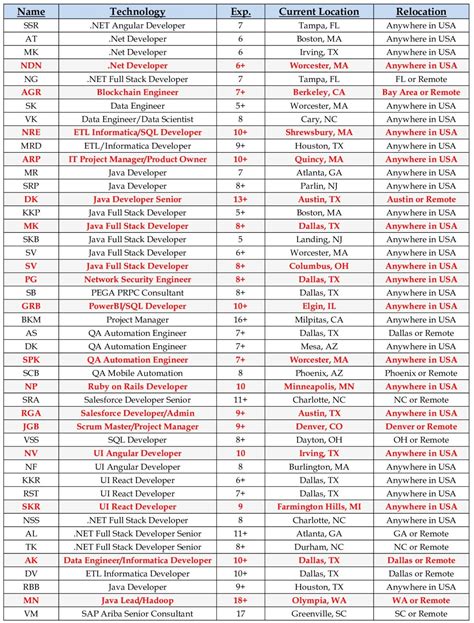 | Name | Technology | Exp. | Current Location | Relocation |
|---|---|---|---|---|
| SSR | .NET Angular Developer | 7 | Tampa, FL | Anywhere in USA |
| AT | .Net Developer | 6 | Boston, MA | Anywhere in USA |
| MK | .Net Developer | 6 | Irving, TX | Anywhere in USA |
| NDN | .Net Developer | 6+ | Worcester, MA | Anywhere in USA |
| NG | .NET Full Stack Developer | 7 | Tampa, FL | FL or Remote |
| AGR | Blockchain Engineer | 7+ | Berkeley, CA | Bay Area or Remote |
| SK | Data Engineer | 5+ | Worcester, MA | Anywhere in USA |
| VK | Data Engineer/Data Scientist | 8 | Cary, NC | Anywhere in USA |
| NRE | ETL Informatica/SQL Developer | 10+ | Shrewsbury, MA | Anywhere in USA |
| MRD | ETL/Informatica Developer | 9+ | Houston, TX | Anywhere in USA |
| ARP | IT Project Manager/Product Owner | 10+ | Quincy, MA | Anywhere in USA |
| MR | Java Developer | 7 | Atlanta, GA | Anywhere in USA |
| SRP | Java Developer | 8+ | Parlin, NJ | Anywhere in USA |
| DK | Java Developer Senior | 13+ | Austin, TX | Austin or Remote |
| KKP | Java Full Stack Developer | 5+ | Boston, MA | Anywhere in USA |
| MK | Java Full Stack Developer | 8+ | Dallas, TX | Anywhere in USA |
| SKB | Java Full Stack Developer | 5 | Landing, NJ | Anywhere in USA |
| SV | Java Full Stack Developer | 6+ | Worcester, MA | Anywhere in USA |
| SV | Java Full Stack Developer | 8+ | Columbus, OH | Anywhere in USA |
| PG | Network Security Engineer | 8+ | Dallas, TX | Anywhere in USA |
| SB | PEGA PRPC Consultant | 8+ | Dallas, TX | Anywhere in USA |
| GRB | PowerBI/SQL Developer | 10+ | Elgin, IL | Anywhere in USA |
| BKM | Project Manager | 16+ | Milpitas, CA | Anywhere in USA |
| AS | QA Automation Engineer | 7+ | Dallas, TX | Dallas or Remote |
| DK | QA Automation Engineer | 7+ | Mesa, AZ | Anywhere in USA |
| SPK | QA Automation Engineer | 7+ | Worcester, MA | Anywhere in USA |
| SCB | QA Mobile Automation | 8 | Phoenix, AZ | Phoenix or Remote |
| NP | Ruby on Rails Developer | 10 | Minneapolis, MN | Anywhere in USA |
| SRA | Salesforce Developer Senior | 11+ | Charlotte, NC | NC or Remote |
| RGA | Salesforce Developer/Admin | 9+ | Austin, TX | Anywhere in USA |
| JGB | Scrum Master/Project Manager | 9+ | Denver, CO | Denver or Remote |
| VSS | SQL Developer | 8+ | Dayton, OH | OH or Remote |
| NV | UI Angular Developer | 10 | Irving, TX | Anywhere in USA |
| NF | UI Angular Developer | 8 | Burlington, MA | Anywhere in USA |
| KKR | UI React Developer | 6+ | Dallas, TX | Anywhere in USA |
| RST | UI React Developer | 7+ | Dallas, TX | Anywhere in USA |
| SKR | UI React Developer | 9 | Farmington Hills, MI | Anywhere in USA |
| NSS | .NET Full Stack Developer | 8 | Charlotte, NC | Anywhere in USA |
| AL | .NET Full Stack Developer Senior | 11+ | Atlanta, GA | GA or Remote |
| TK | .NET Full Stack Developer Senior | 8+ | Durham, NC | NC or Remote |
| AK | Data Engineer/Informatica Developer | 10+ | Dallas, TX | Dallas or Remote |
| DV | ETL Informatica Developer | 10+ | Dallas, TX | Dallas or Remote |
| RBB | Java Developer | 9+ | Houston, TX | Anywhere in USA |
| MN | Java Lead/Hadoop | 18+ | Olympia, WA | WA or Remote |
| VM | SAP Ariba Senior Consultant | 17 | Greenville, SC | SC or Remote |